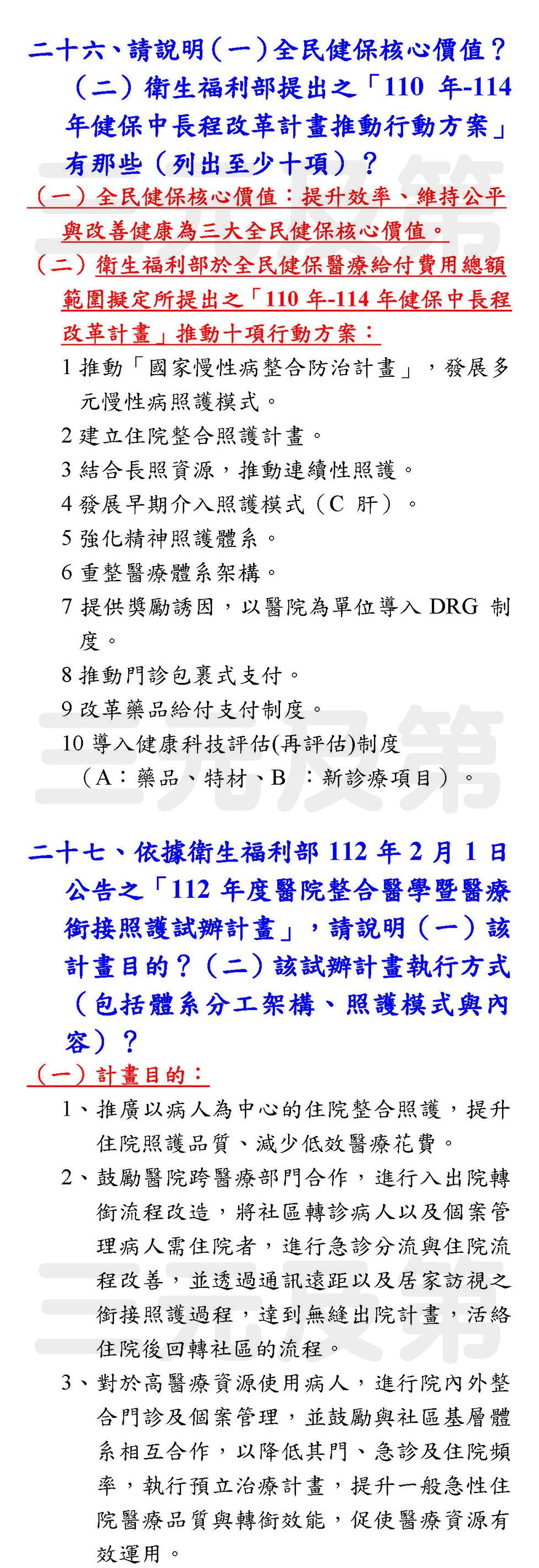 二十六、請說明（一）全民健保核心價值？（二）衛生福利部提出之「110 年-114 年健保中長程改革計畫推動行動方案」有那些（列出至少十項）？

三元及第

（一）全民健保核心價值：提升效率、維持公平與改善健康為三大全民健保核心價值。

（二）衛生福利部於全民健保醫療給付費用總額範圍擬定所提出之「110 年-114 年健保中長程改革計畫」推動十項行動方案：

1 推動「國家慢性病整合防治計畫」，發展多元慢性病照護模式。

2 建立住院整合照護計畫。

3 結合長照資源，推動連續性照護。

4 發展早期介入照護模式（C 肝）。

5 強化精神照護體系。

6 重整醫療體系架構。

7 提供獎勵誘因，以醫院為單位導入 DRG 制度。

8 推動門診包裹式支付。

9 改革藥品給付支付制度。

10 導入健康科技評估(再評估)制度（A：藥品、特材、B ：新診療項目）。

三元及第

二十七、依據衛生福利部 112 年 2 月 1 日公告之「112 年度醫院整合醫學暨醫療銜接照護試辦計畫」，請說明（一）該計畫目的？（二）該試辦計畫執行方式（包括體系分工架構、照護模式與內容）？

（一）計畫目的：

1、推廣以病人為中心的住院整合照護，提升住院照護品質、減少低效醫療花費。

2、鼓勵醫院跨醫療部門合作，進行入出院轉銜流程改造，將社區轉診病人以及個案管理病人需住院者，進行急診分流與住院流程改善，並透過通訊遠距以及居家訪視之銜接照護過程，達到無縫出院計畫，活絡住院後回轉社區的流程。

三元及第

3、對於高醫療資源使用病人，進行院內外整合門診及個案管理，並鼓勵與社區基層體系相互合作，以降低其門、急診及住院頻率，執行預立治療計畫，提升一般急性住院醫療品質與轉銜效能，促使醫療資源有效運用。